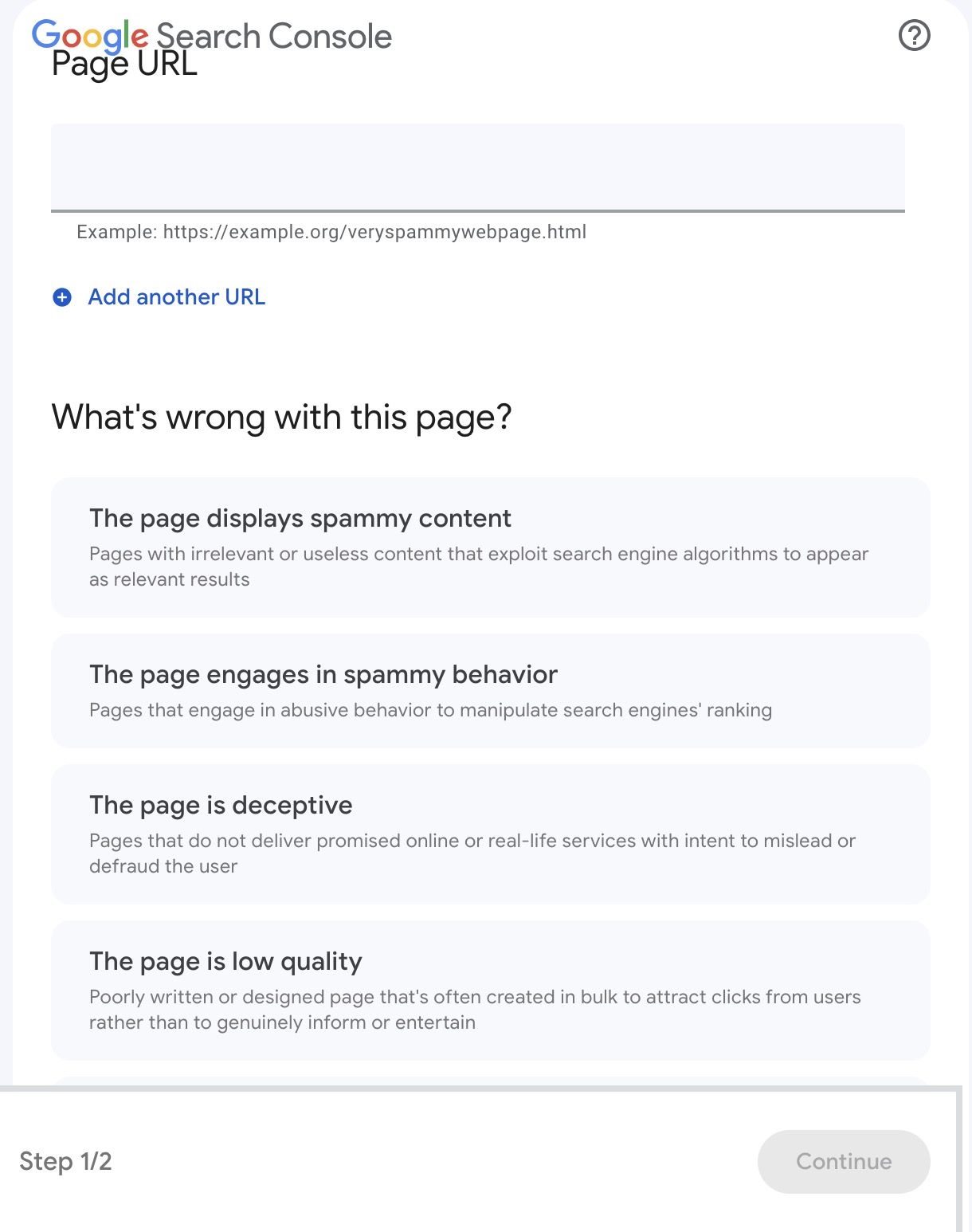 Google Search Console

Page URL

Example: https://example.org/veryspammywebpage.html

Add another URL

What's wrong with this page?

The page displays spammy content

Pages with irrelevant or useless content that exploit search engine algorithms to appear as relevant results

The page engages in spammy behavior

Pages that engage in abusive behavior to manipulate search engines' ranking

The page is deceptive

Pages that do not deliver promised online or real-life services with intent to mislead or defraud the user

The page is low quality

Poorly written or designed page that's often created in bulk to attract clicks from users rather than to genuinely inform or entertain

Step 1/2

Continue